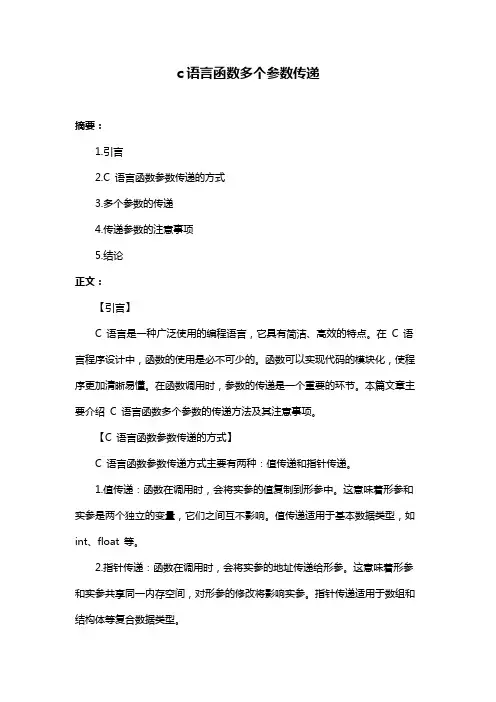 c语言函数多个参数传递

摘要：

1.引言

2.C 语言函数参数传递的方式

3.多个参数的传递

4.传递参数的注意事项

5.结论

正文：

【引言】

C 语言是一种广泛使用的编程语言，它具有简洁、高效的特点。在 C 语言程序设计中，函数的使用是必不可少的。函数可以实现代码的模块化，使程序更加清晰易懂。在函数调用时，参数的传递是一个重要的环节。本篇文章主要介绍 C 语言函数多个参数的传递方法及其注意事项。

【C 语言函数参数传递的方式】

C 语言函数参数传递方式主要有两种：值传递和指针传递。

1.值传递：函数在调用时，会将实参的值复制到形参中。这意味着形参和实参是两个独立的变量，它们之间互不影响。值传递适用于基本数据类型，如 int、float 等。

2.指针传递：函数在调用时，会将实参的地址传递给形参。这意味着形参和实参共享同一内存空间，对形参的修改将影响实参。指针传递适用于数组和结构体等复合数据类型。